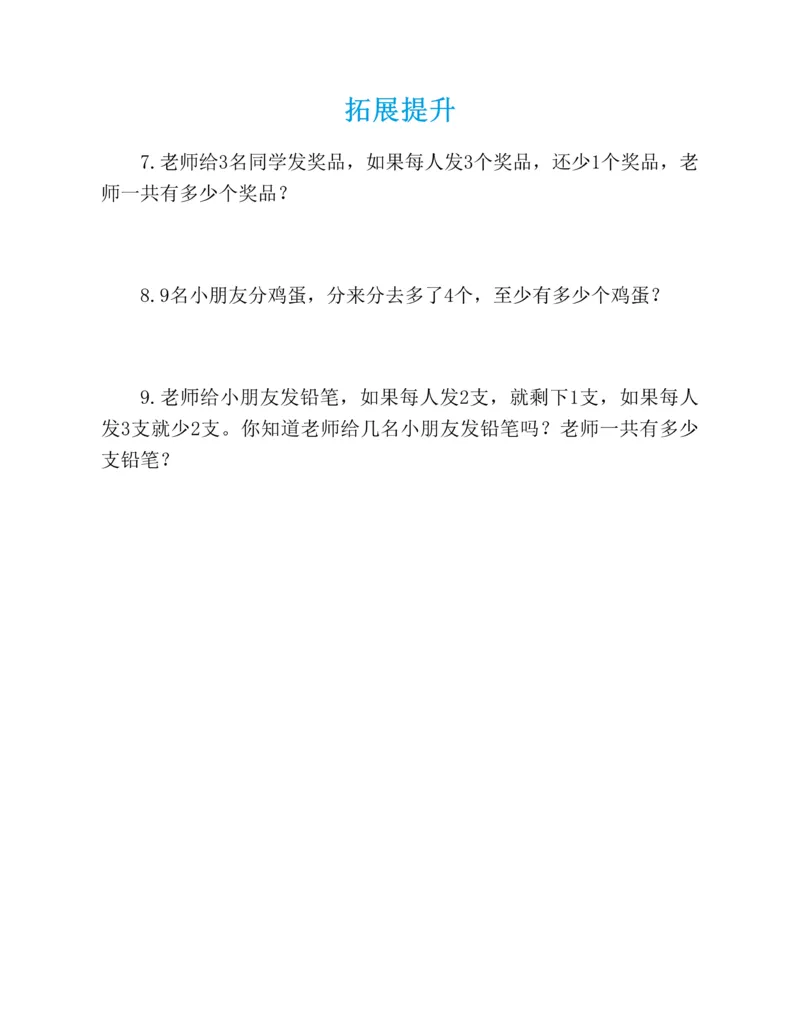 拓展提升

7.老师给3名同学发奖品，如果每人发3个奖品，还少1个奖品，老师一共有多少个奖品？

8.9名小朋友分鸡蛋，分来分去多了4个，至少有多少个鸡蛋？

9.老师给小朋友发铅笔，如果每人发2支，就剩下1支，如果每人发3支就少2支。你知道老师给几名小朋友发铅笔吗？老师一共有多少支铅笔？